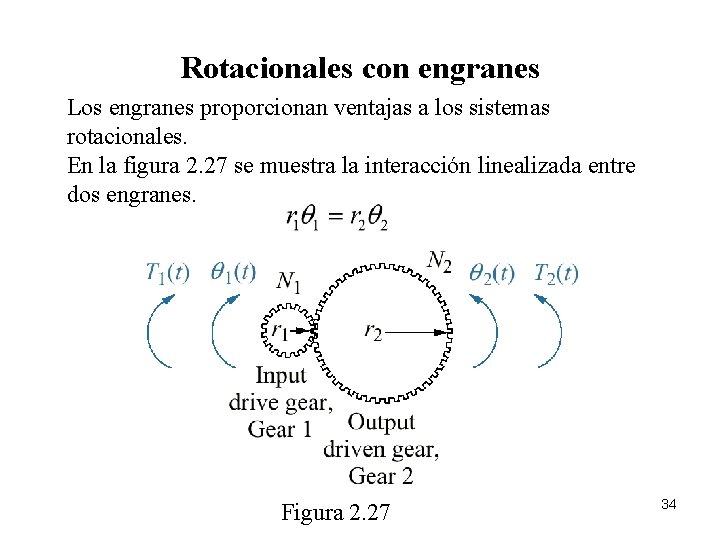 Rotacionales con engranes

Los engranes proporcionan ventajas a los sistemas rotacionales.
En la figura 2.27 se muestra la interacción linealizada entre dos engranes.

$r_1\theta_1 = r_2\theta_2$

$T_1(t)$ $\theta_1(t)$ $N_1$ $N_2$ $\theta_2(t)$ $T_2(t)$

$r_1$ $r_2$

Input drive gear, Gear 1

Output driven gear, Gear 2

Figura 2.27

34